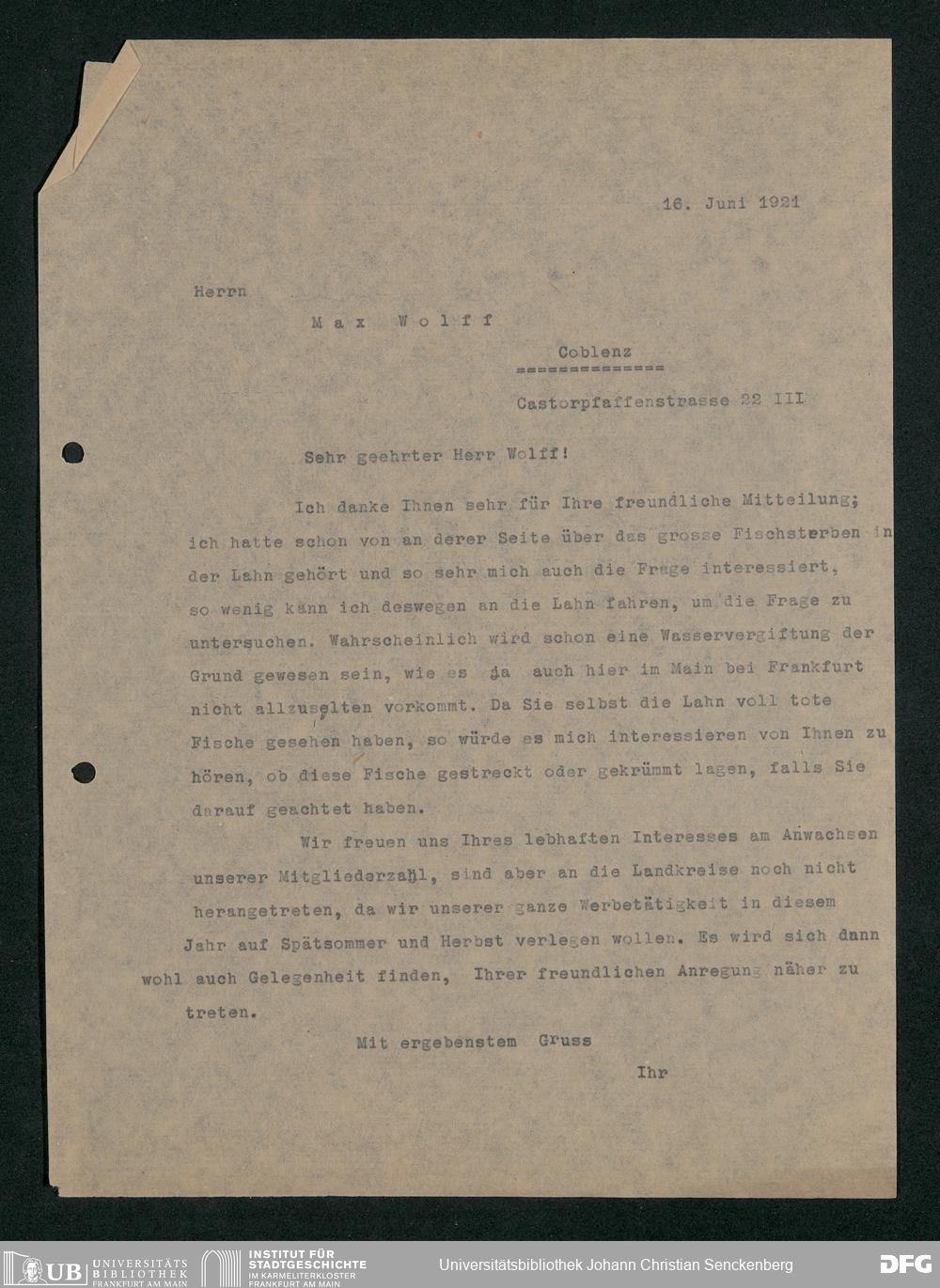 16. Juni 1921

Herrn

Max Wolff

Coblenz
==============

Castorpfaffenstrasse 22 III

Sehr geehrter Herr Wolff!

Ich danke Ihnen sehr für Ihre freundliche Mitteilung; ich hatte schon von an derer Seite über das grosse Fischsterben in der Lahn gehört und so sehr mich auch die Frage interessiert, so wenig kann ich deswegen an die Lahn fahren, um die Frage zu untersuchen. Wahrscheinlich wird schon eine Wasservergiftung der Grund gewesen sein, wie es ja auch hier im Main bei Frankfurt nicht allzuselten vorkommt. Da Sie selbst die Lahn voll tote Fische gesehen haben, so würde es mich interessieren von Ihnen zu hören, ob diese Fische gestreckt oder gekrümmt lagen, falls Sie darauf geachtet haben.

Wir freuen uns Ihres lebhaften Interesses am Anwachsen unserer Mitgliederzahl, sind aber an die Landkreise noch nicht herangetreten, da wir unserer ganze Werbetätigkeit in diesem Jahr auf Spätsommer und Herbst verlegen wollen. Es wird sich dann wohl auch Gelegenheit finden, Ihrer freundlichen Anregung näher zu treten.

Mit ergebenstem Gruss

Ihr

UB UNIVERSITÄTS BIBLIOTHEK FRANKFURT AM MAIN INSTITUT FÜR STADTGESCHICHTE IM KARMELITERKLOSTER FRANKFURT AM MAIN Universitätsbibliothek Johann Christian Senckenberg DFG